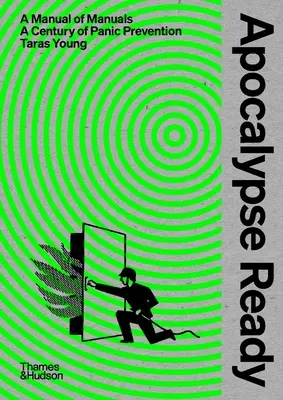 A Manual of Manuals
A Century of Panic Prevention
Taras Young

Apocalypse Ready

Thames
&Hudson